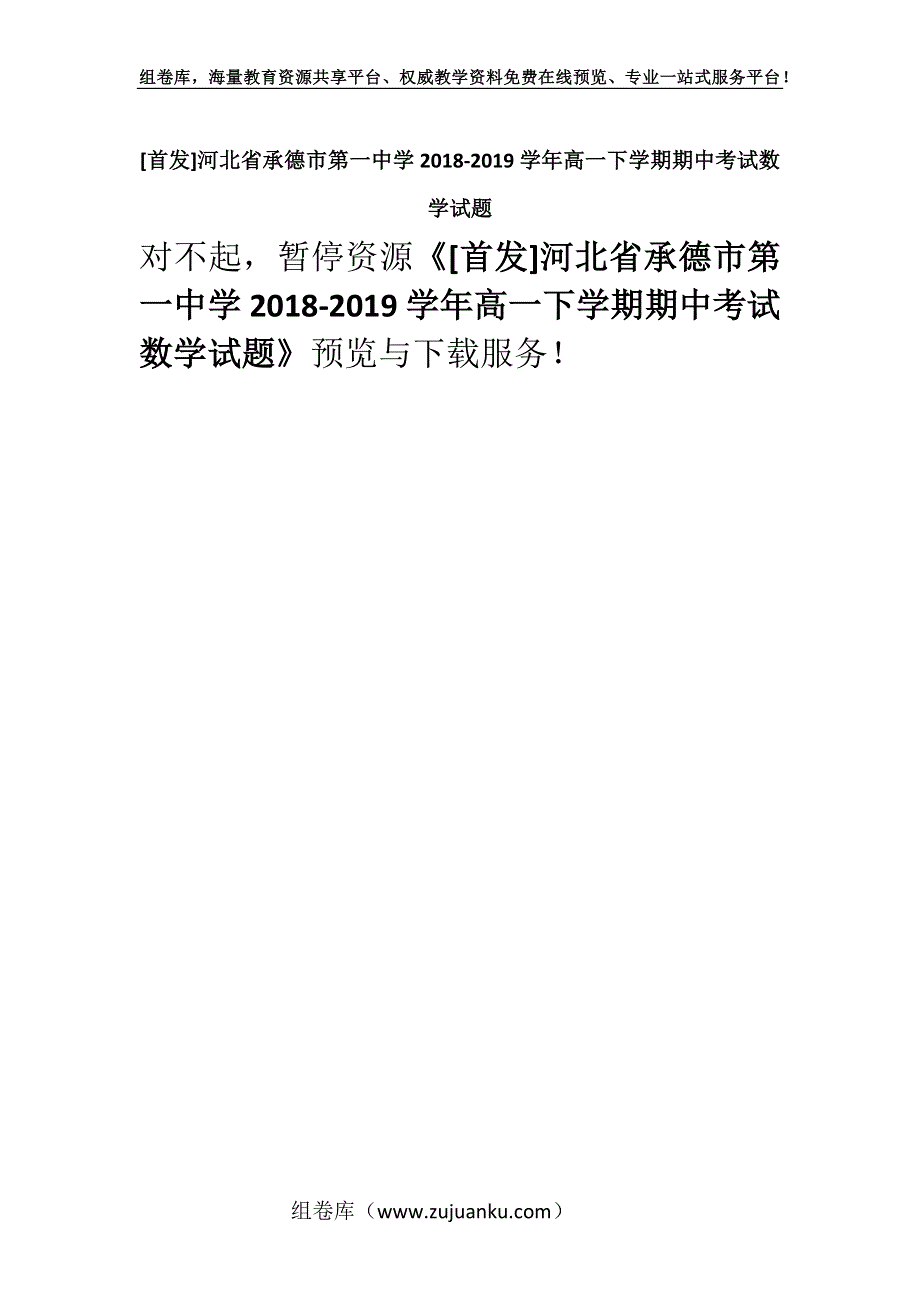 组卷库，海量教育资源共享平台、权威教学资料免费在线预览、专业一站式服务平台！

[首发]河北省承德市第一中学 2018-2019 学年高一下学期期中考试数学试题

对不起，暂停资源《[首发]河北省承德市第一中学 2018-2019 学年高一下学期期中考试数学试题》预览与下载服务！

组卷库（www.zujuanku.com）